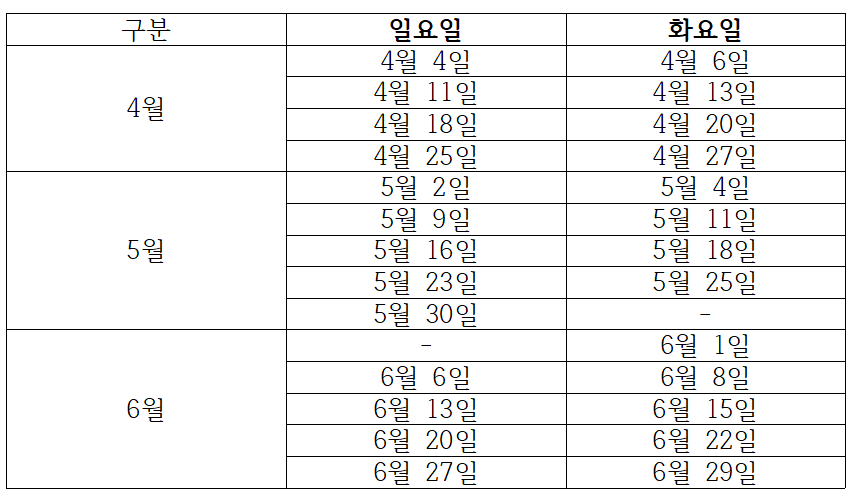 | 구분 | 일요일 | 화요일 |
|---|---|---|
| 4월 | 4월 4일 | 4월 6일 |
| | 4월 11일 | 4월 13일 |
| | 4월 18일 | 4월 20일 |
| | 4월 25일 | 4월 27일 |
| 5월 | 5월 2일 | 5월 4일 |
| | 5월 9일 | 5월 11일 |
| | 5월 16일 | 5월 18일 |
| | 5월 23일 | 5월 25일 |
| | 5월 30일 | - |
| 6월 | - | 6월 1일 |
| | 6월 6일 | 6월 8일 |
| | 6월 13일 | 6월 15일 |
| | 6월 20일 | 6월 22일 |
| | 6월 27일 | 6월 29일 |